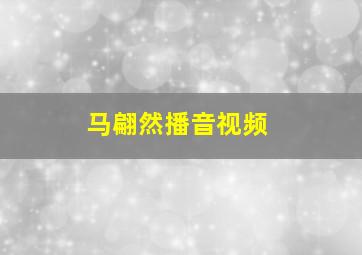 马翩然播音视频